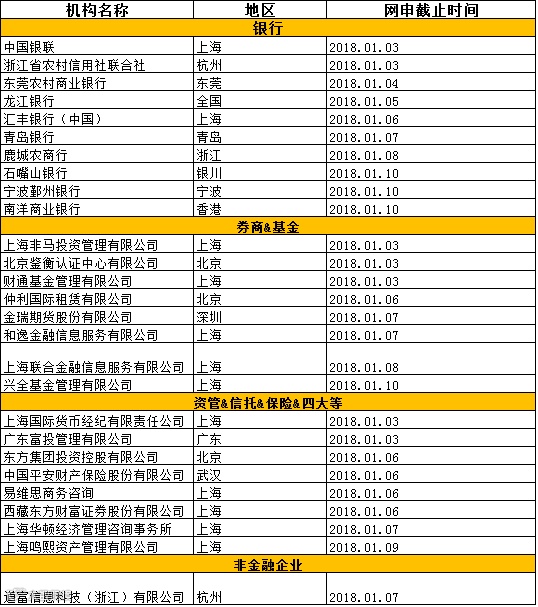 | 机构名称 | 地区 | 网申截止时间 |
|---|---|---|
| 银行 | | |
| 中国银联 | 上海 | 2018.01.03 |
| 浙江省农村信用社联合社 | 杭州 | 2018.01.03 |
| 东莞农村商业银行 | 东莞 | 2018.01.04 |
| 龙江银行 | 全国 | 2018.01.05 |
| 汇丰银行（中国） | 上海 | 2018.01.06 |
| 青岛银行 | 青岛 | 2018.01.07 |
| 鹿城农商行 | 浙江 | 2018.01.08 |
| 石嘴山银行 | 银川 | 2018.01.10 |
| 宁波鄞州银行 | 宁波 | 2018.01.10 |
| 南洋商业银行 | 香港 | 2018.01.10 |
| 券商&基金 | | |
| 上海非马投资管理有限公司 | 上海 | 2018.01.03 |
| 北京鉴衡认证中心有限公司 | 北京 | 2018.01.03 |
| 财通基金管理有限公司 | 上海 | 2018.01.03 |
| 仲利国际租赁有限公司 | 北京 | 2018.01.06 |
| 金瑞期货股份有限公司 | 深圳 | 2018.01.07 |
| 和逸金融信息服务有限公司 | 上海 | 2018.01.07 |
| 上海联合金融信息服务有限公司 | 上海 | 2018.01.08 |
| 兴全基金管理有限公司 | 上海 | 2018.01.10 |
| 资管&信托&保险&四大等 | | |
| 上海国际货币经纪有限责任公司 | 上海 | 2018.01.03 |
| 广东富投管理有限公司 | 广东 | 2018.01.03 |
| 东方集团投资控股有限公司 | 北京 | 2018.01.06 |
| 中国平安财产保险股份有限公司 | 武汉 | 2018.01.06 |
| 易维思商务咨询 | 上海 | 2018.01.06 |
| 西藏东方财富证券股份有限公司 | 上海 | 2018.01.06 |
| 上海华顿经济管理咨询事务所 | 上海 | 2018.01.07 |
| 上海鸣熙资产管理有限公司 | 上海 | 2018.01.09 |
| 非金融企业 | | |
| 道富信息科技（浙江）有限公司 | 杭州 | 2018.01.07 |